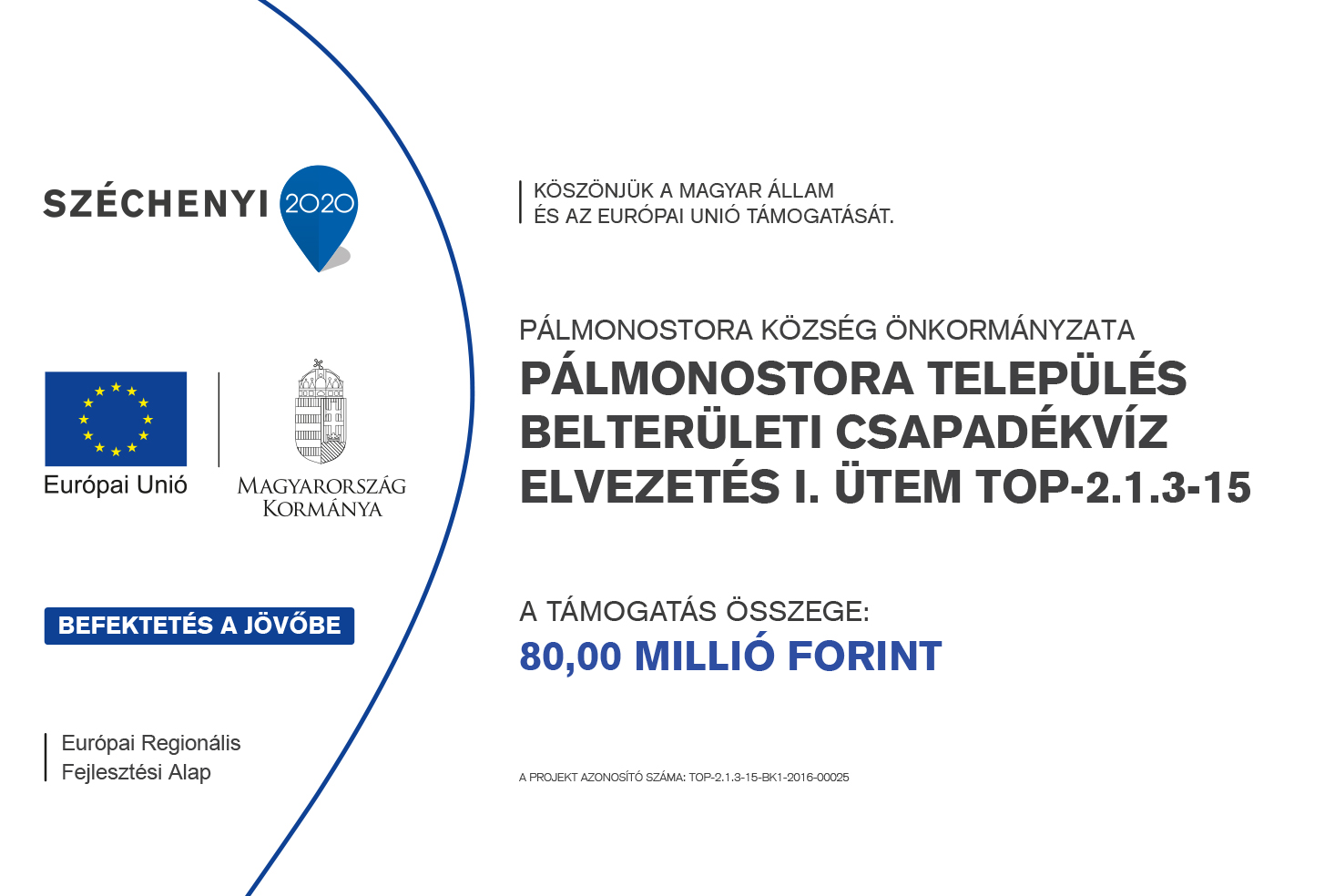 SZÉCHENYI 2020

Európai Unió

MAGYARORSZÁG KORMÁNYA

BEFEKTETÉS A JÖVŐBE

Európai Regionális Fejlesztési Alap

KÖSZÖNJÜK A MAGYAR ÁLLAM ÉS AZ EURÓPAI UNIÓ TÁMOGATÁSÁT.

PÁLMONOSTORA KÖZSÉG ÖNKORMÁNYZATA

PÁLMONOSTORA TELEPÜLÉS BELTERÜLETI CSAPADÉKVÍZ ELVEZETÉS I. ÜTEM TOP-2.1.3-15

A TÁMOGATÁS ÖSSZEGE:
80,00 MILLIÓ FORINT

A PROJEKT AZONOSÍTÓ SZÁMA: TOP-2.1.3-15-BK1-2016-00025